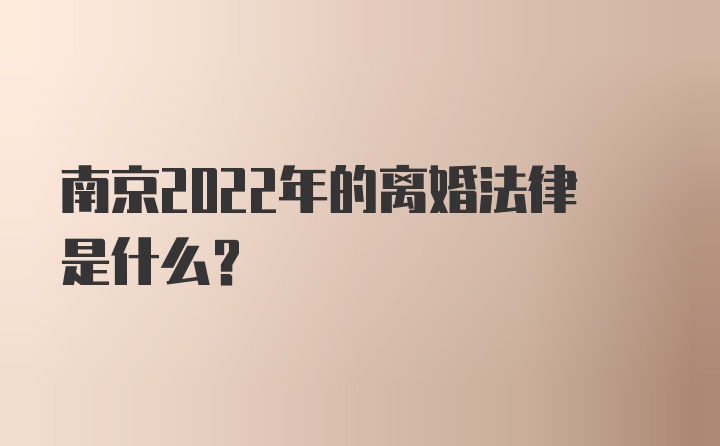 南京2022年的离婚法律是什么？